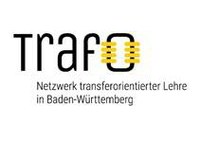 Trafo

Netzwerk transferorientierter Lehre in Baden-Württemberg